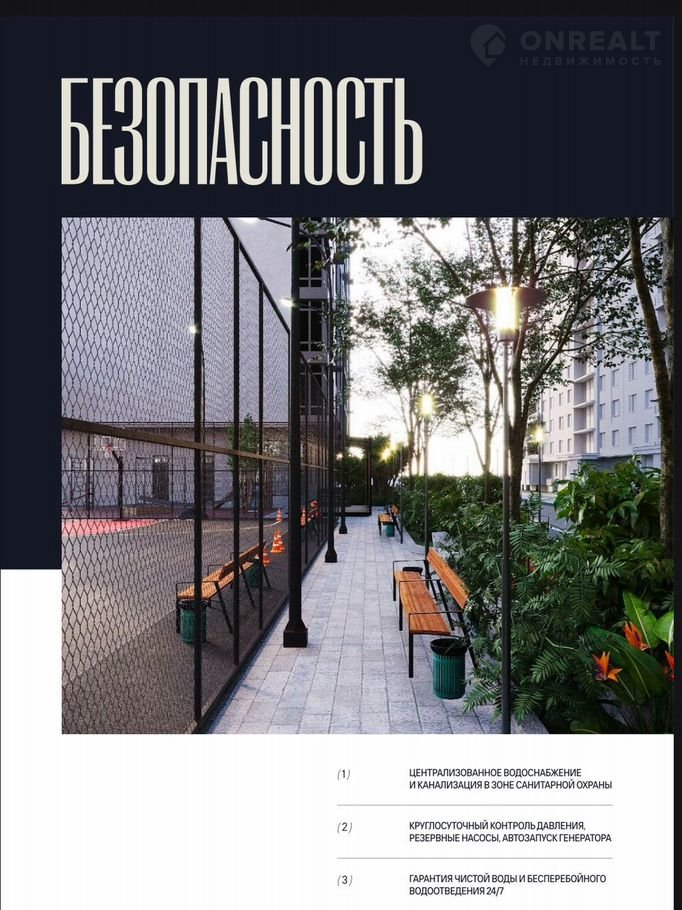 БЕЗОПАСНОСТЬ

(1) ЦЕНТРАЛИЗОВАННОЕ ВОДОСНАБЖЕНИЕ И КАНАЛИЗАЦИЯ В ЗОНЕ САНИТАРНОЙ ОХРАНЫ

(2) КРУГЛОСУТОЧНЫЙ КОНТРОЛЬ ДАВЛЕНИЯ, РЕЗЕРВНЫЕ НАСОСЫ, АВТОЗАПУСК ГЕНЕРАТОРА

(3) ГАРАНТИЯ ЧИСТОЙ ВОДЫ И БЕСПЕРЕБОЙНОГО ВОДООТВЕДЕНИЯ 24/7

ONREALT
НЕДВИЖИМОСТЬ